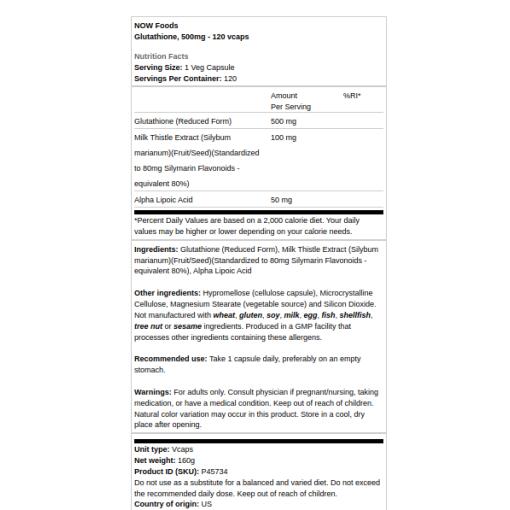 NOW Foods
Glutathione, 500mg - 120 vcaps

Nutrition Facts
Serving Size: 1 Veg Capsule
Servings Per Container: 120

| | Amount Per Serving | %RI* |
|---|---|---|
| Glutathione (Reduced Form) | 500 mg | |
| Milk Thistle Extract (Silybum marianum)(Fruit/Seed)(Standardized to 80mg Silymarin Flavonoids - equivalent 80%) | 100 mg | |
| Alpha Lipoic Acid | 50 mg | |

*Percent Daily Values are based on a 2,000 calorie diet. Your daily values may be higher or lower depending on your calorie needs.

Ingredients: Glutathione (Reduced Form), Milk Thistle Extract (Silybum marianum)(Fruit/Seed)(Standardized to 80mg Silymarin Flavonoids - equivalent 80%), Alpha Lipoic Acid

Other ingredients: Hypromellose (cellulose capsule), Microcrystalline Cellulose, Magnesium Stearate (vegetable source) and Silicon Dioxide. Not manufactured with wheat, gluten, soy, milk, egg, fish, shellfish, tree nut or sesame ingredients. Produced in a GMP facility that processes other ingredients containing these allergens.

Recommended use: Take 1 capsule daily, preferably on an empty stomach.

Warnings: For adults only. Consult physician if pregnant/nursing, taking medication, or have a medical condition. Keep out of reach of children. Natural color variation may occur in this product. Store in a cool, dry place after opening.

Unit type: Vcaps
Net weight: 160g
Product ID (SKU): P45734
Do not use as a substitute for a balanced and varied diet. Do not exceed the recommended daily dose. Keep out of reach of children.
Country of origin: US